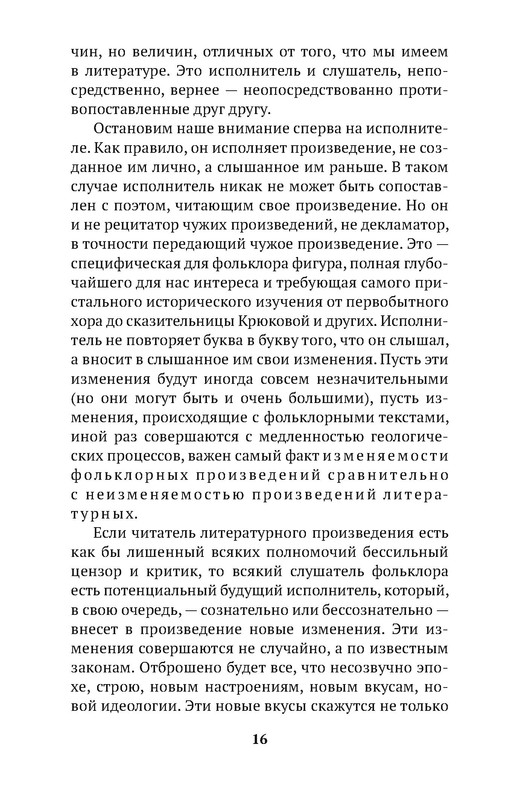 чин, но величин, отличных от того, что мы имеем в литературе. Это исполнитель и слушатель, непосредственно, вернее — неопосредствованно противопоставленные друг другу.

Остановим наше внимание сперва на исполнителе. Как правило, он исполняет произведение, не созданное им лично, а слышанное им раньше. В таком случае исполнитель никак не может быть сопоставлен с поэтом, читающим свое произведение. Но он и не рецитатор чужих произведений, не декламатор, в точности передающий чужое произведение. Это — специфическая для фольклора фигура, полная глубочайшего для нас интереса и требующая самого пристального исторического изучения от первобытного хора до сказительницы Крюковой и других. Исполнитель не повторяет буква в букву того, что он слышал, а вносит в слышанное им свои изменения. Пусть эти изменения будут иногда совсем незначительными (но они могут быть и очень большими), пусть изменения, происходящие с фольклорными текстами, иной раз совершаются с медленностью геологических процессов, важен самый факт изменяемости фольклорных произведений сравнительно с неизменяемостью произведений литературных.

Если читатель литературного произведения есть как бы лишенный всяких полномочий бессильный цензор и критик, то всякий слушатель фольклора есть потенциальный будущий исполнитель, который, в свою очередь, — сознательно или бессознательно — внесет в произведение новые изменения. Эти изменения совершаются не случайно, а по известным законам. Отброшено будет все, что несозвучно эпохе, строю, новым настроениям, новым вкусам, новой идеологии. Эти новые вкусы скажутся не только

16